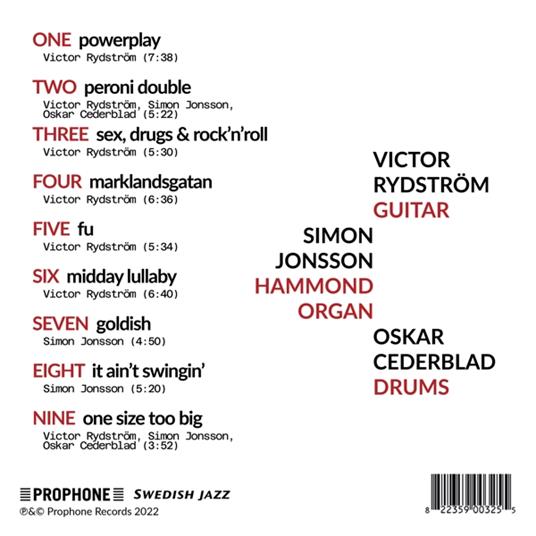 ONE powerplay
Victor Rydström (7:38)

TWO peroni double
Victor Rydström, Simon Jonsson, Oskar Cederblad (5:22)

THREE sex, drugs & rock'n'roll
Victor Rydström (5:30)

FOUR marklandsgatan
Victor Rydström (6:36)

FIVE fu
Victor Rydström (5:34)

SIX midday lullaby
Victor Rydström (6:40)

SEVEN goldish
Simon Jonsson (4:50)

EIGHT it ain't swingin'
Simon Jonsson (5:20)

NINE one size too big
Victor Rydström, Simon Jonsson, Oskar Cederblad (3:52)

VICTOR
RYDSTRÖM
GUITAR

SIMON
JONSSON
HAMMOND
ORGAN

OSKAR
CEDERBLAD
DRUMS

PROPHONE SWEDISH JAZZ
℗&© Prophone Records 2022

8 22359 00325 5